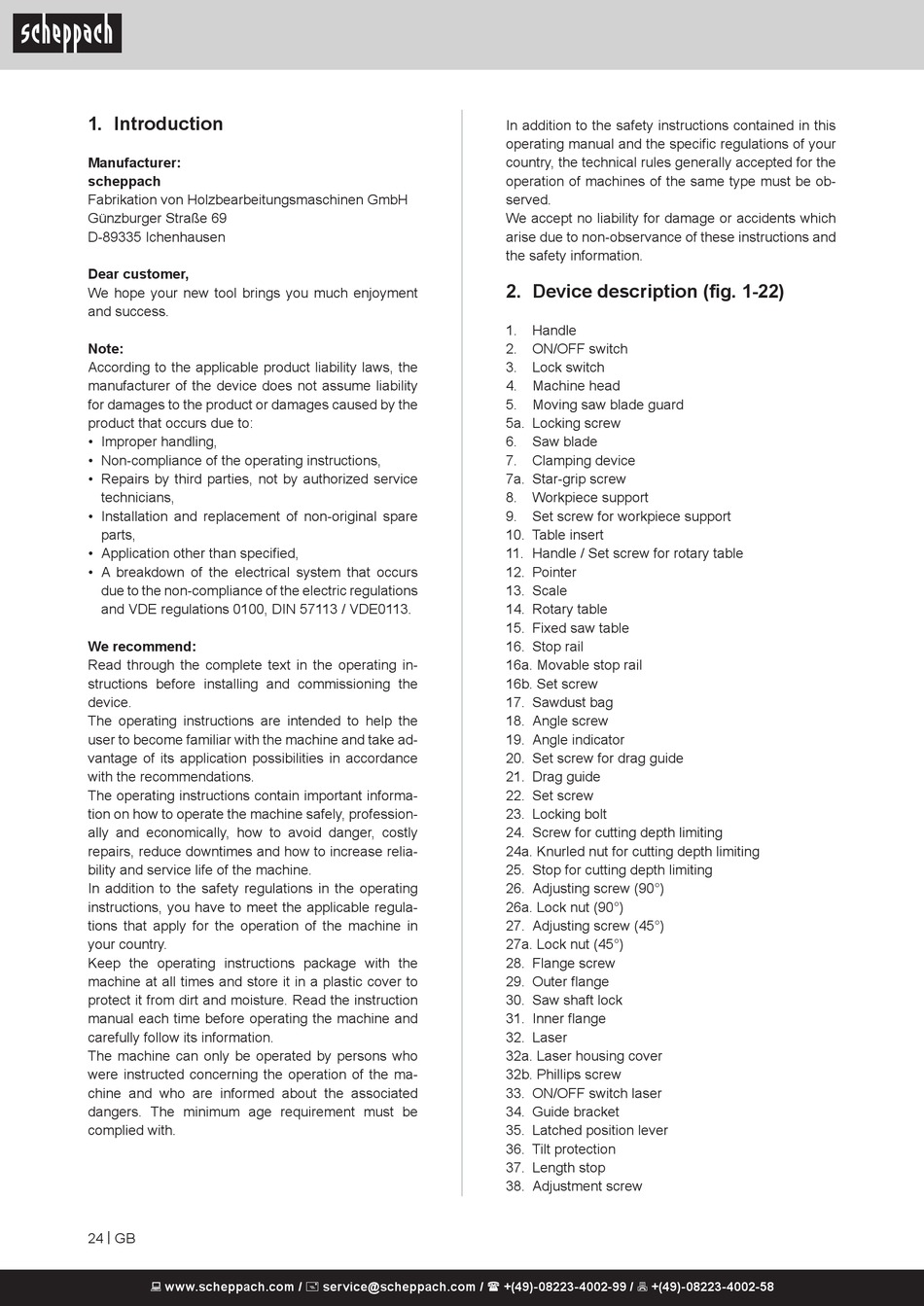 scheppach

1. Introduction

Manufacturer:
scheppach
Fabrikation von Holzbearbeitungsmaschinen GmbH
Günzburger Straße 69
D-89335 Ichenhausen

Dear customer,
We hope your new tool brings you much enjoyment and success.

Note:
According to the applicable product liability laws, the manufacturer of the device does not assume liability for damages to the product or damages caused by the product that occurs due to:
• Improper handling,
• Non-compliance of the operating instructions,
• Repairs by third parties, not by authorized service technicians,
• Installation and replacement of non-original spare parts,
• Application other than specified,
• A breakdown of the electrical system that occurs due to the non-compliance of the electric regulations and VDE regulations 0100, DIN 57113 / VDE0113.

We recommend:
Read through the complete text in the operating instructions before installing and commissioning the device.
The operating instructions are intended to help the user to become familiar with the machine and take advantage of its application possibilities in accordance with the recommendations.
The operating instructions contain important information on how to operate the machine safely, professionally and economically, how to avoid danger, costly repairs, reduce downtimes and how to increase reliability and service life of the machine.
In addition to the safety regulations in the operating instructions, you have to meet the applicable regulations that apply for the operation of the machine in your country.
Keep the operating instructions package with the machine at all times and store it in a plastic cover to protect it from dirt and moisture. Read the instruction manual each time before operating the machine and carefully follow its information.
The machine can only be operated by persons who were instructed concerning the operation of the machine and who are informed about the associated dangers. The minimum age requirement must be complied with.

In addition to the safety instructions contained in this operating manual and the specific regulations of your country, the technical rules generally accepted for the operation of machines of the same type must be observed.
We accept no liability for damage or accidents which arise due to non-observance of these instructions and the safety information.

2. Device description (fig. 1-22)

1. Handle
2. ON/OFF switch
3. Lock switch
4. Machine head
5. Moving saw blade guard
5a. Locking screw
6. Saw blade
7. Clamping device
7a. Star-grip screw
8. Workpiece support
9. Set screw for workpiece support
10. Table insert
11. Handle / Set screw for rotary table
12. Pointer
13. Scale
14. Rotary table
15. Fixed saw table
16. Stop rail
16a. Movable stop rail
16b. Set screw
17. Sawdust bag
18. Angle screw
19. Angle indicator
20. Set screw for drag guide
21. Drag guide
22. Set screw
23. Locking bolt
24. Screw for cutting depth limiting
24a. Knurled nut for cutting depth limiting
25. Stop for cutting depth limiting
26. Adjusting screw (90°)
26a. Lock nut (90°)
27. Adjusting screw (45°)
27a. Lock nut (45°)
28. Flange screw
29. Outer flange
30. Saw shaft lock
31. Inner flange
32. Laser
32a. Laser housing cover
32b. Phillips screw
33. ON/OFF switch laser
34. Guide bracket
35. Latched position lever
36. Tilt protection
37. Length stop
38. Adjustment screw

24 | GB

www.scheppach.com / service@scheppach.com / +(49)-08223-4002-99 / +(49)-08223-4002-58